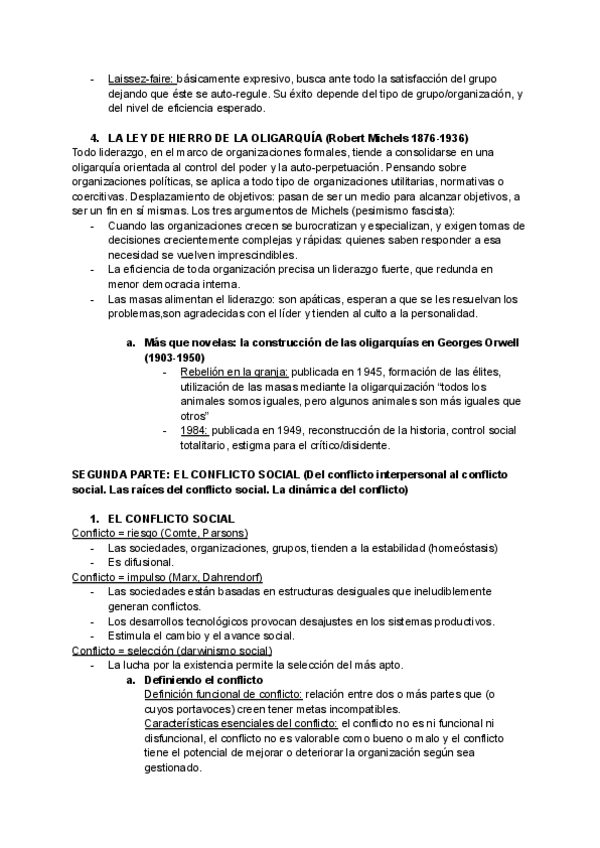 - Laissez-faire: básicamente expresivo, busca ante todo la satisfacción del grupo dejando que éste se auto-regule. Su éxito depende del tipo de grupo/organización, y del nivel de eficiencia esperado.

4. LA LEY DE HIERRO DE LA OLIGARQUÍA (Robert Michels 1876-1936)
Todo liderazgo, en el marco de organizaciones formales, tiende a consolidarse en una oligarquía orientada al control del poder y la auto-perpetuación. Pensando sobre organizaciones políticas, se aplica a todo tipo de organizaciones utilitarias, normativas o coercitivas. Desplazamiento de objetivos: pasan de ser un medio para alcanzar objetivos, a ser un fin en sí mismas. Los tres argumentos de Michels (pesimismo fascista):
- Cuando las organizaciones crecen se burocratizan y especializan, y exigen tomas de decisiones crecientemente complejas y rápidas: quienes saben responder a esa necesidad se vuelven imprescindibles.
- La eficiencia de toda organización precisa un liderazgo fuerte, que redunda en menor democracia interna.
- Las masas alimentan el liderazgo: son apáticas, esperan a que se les resuelvan los problemas,son agradecidas con el líder y tienden al culto a la personalidad.

a. Más que novelas: la construcción de las oligarquías en Georges Orwell (1903-1950)
- Rebelión en la granja: publicada en 1945, formación de las élites, utilización de las masas mediante la oligarquización "todos los animales somos iguales, pero algunos animales son más iguales que otros"
- 1984: publicada en 1949, reconstrucción de la historia, control social totalitario, estigma para el crítico/disidente.

SEGUNDA PARTE: EL CONFLICTO SOCIAL (Del conflicto interpersonal al conflicto social. Las raíces del conflicto social. La dinámica del conflicto)

1. EL CONFLICTO SOCIAL
Conflicto = riesgo (Comte, Parsons)
- Las sociedades, organizaciones, grupos, tienden a la estabilidad (homeóstasis)
- Es difusional.
Conflicto = impulso (Marx, Dahrendorf)
- Las sociedades están basadas en estructuras desiguales que ineludiblemente generan conflictos.
- Los desarrollos tecnológicos provocan desajustes en los sistemas productivos.
- Estimula el cambio y el avance social.
Conflicto = selección (darwinismo social)
- La lucha por la existencia permite la selección del más apto.
a. Definiendo el conflicto
Definición funcional de conflicto: relación entre dos o más partes que (o cuyos portavoces) creen tener metas incompatibles.
Características esenciales del conflicto: el conflicto no es ni funcional ni disfuncional, el conflicto no es valorable como bueno o malo y el conflicto tiene el potencial de mejorar o deteriorar la organización según sea gestionado.